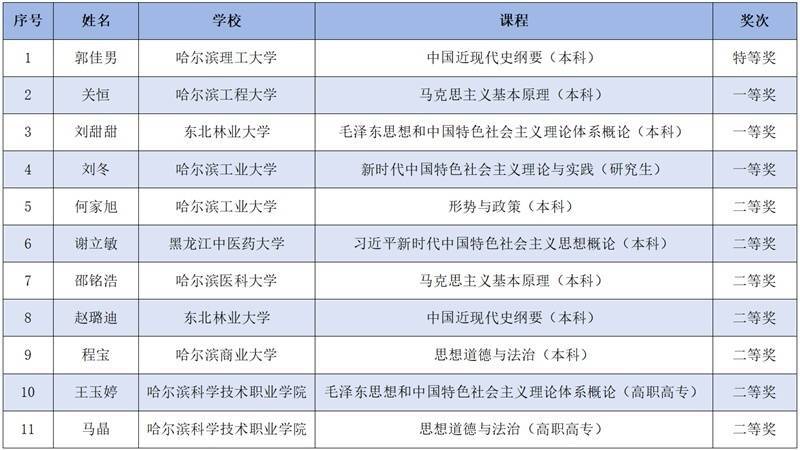 | 序号 | 姓名 | 学校 | 课程 | 奖次 |
|---|---|---|---|---|
| 1 | 郭佳男 | 哈尔滨理工大学 | 中国近现代史纲要（本科） | 特等奖 |
| 2 | 关恒 | 哈尔滨工程大学 | 马克思主义基本原理（本科） | 一等奖 |
| 3 | 刘甜甜 | 东北林业大学 | 毛泽东思想和中国特色社会主义理论体系概论（本科） | 一等奖 |
| 4 | 刘冬 | 哈尔滨工业大学 | 新时代中国特色社会主义理论与实践（研究生） | 一等奖 |
| 5 | 何家旭 | 哈尔滨工业大学 | 形势与政策（本科） | 二等奖 |
| 6 | 谢立敏 | 黑龙江中医药大学 | 习近平新时代中国特色社会主义思想概论（本科） | 二等奖 |
| 7 | 邵铭浩 | 哈尔滨医科大学 | 马克思主义基本原理（本科） | 二等奖 |
| 8 | 赵璐迪 | 东北林业大学 | 中国近现代史纲要（本科） | 二等奖 |
| 9 | 程宝 | 哈尔滨商业大学 | 思想道德与法治（本科） | 二等奖 |
| 10 | 王玉婷 | 哈尔滨科学技术职业学院 | 毛泽东思想和中国特色社会主义理论体系概论（高职高专） | 二等奖 |
| 11 | 马晶 | 哈尔滨科学技术职业学院 | 思想道德与法治（高职高专） | 二等奖 |